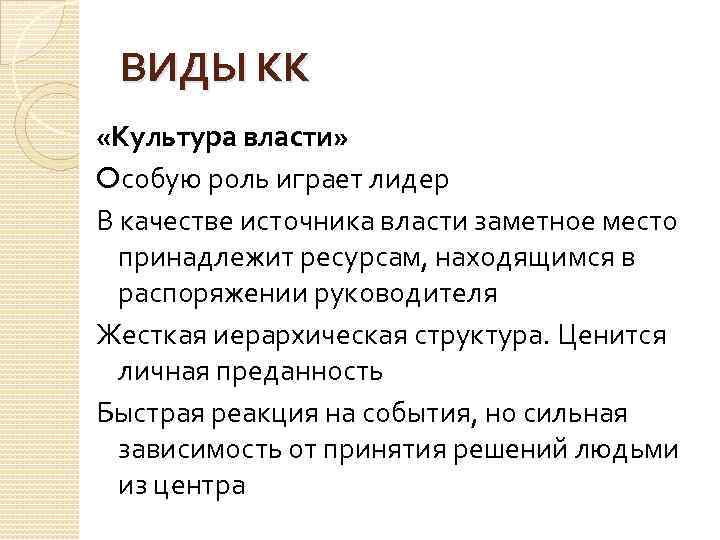 ВИДЫ КК

«Культура власти»

Особую роль играет лидер

В качестве источника власти заметное место принадлежит ресурсам, находящимся в распоряжении руководителя

Жесткая иерархическая структура. Ценится личная преданность

Быстрая реакция на события, но сильная зависимость от принятия решений людьми из центра